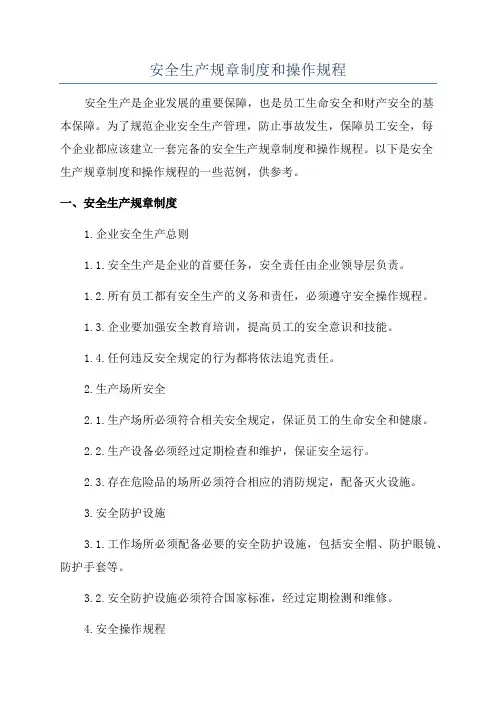 安全生产规章制度和操作规程

安全生产是企业发展的重要保障，也是员工生命安全和财产安全的基本保障。为了规范企业安全生产管理，防止事故发生，保障员工安全，每个企业都应该建立一套完备的安全生产规章制度和操作规程。以下是安全生产规章制度和操作规程的一些范例，供参考。

一、安全生产规章制度

1.企业安全生产总则

1.1.安全生产是企业的首要任务，安全责任由企业领导层负责。

1.2.所有员工都有安全生产的义务和责任，必须遵守安全操作规程。

1.3.企业要加强安全教育培训，提高员工的安全意识和技能。

1.4.任何违反安全规定的行为都将依法追究责任。

2.生产场所安全

2.1.生产场所必须符合相关安全规定，保证员工的生命安全和健康。

2.2.生产设备必须经过定期检查和维护，保证安全运行。

2.3.存在危险品的场所必须符合相应的消防规定，配备灭火设施。

3.安全防护设施

3.1.工作场所必须配备必要的安全防护设施，包括安全帽、防护眼镜、防护手套等。

3.2.安全防护设施必须符合国家标准，经过定期检测和维修。

4.安全操作规程